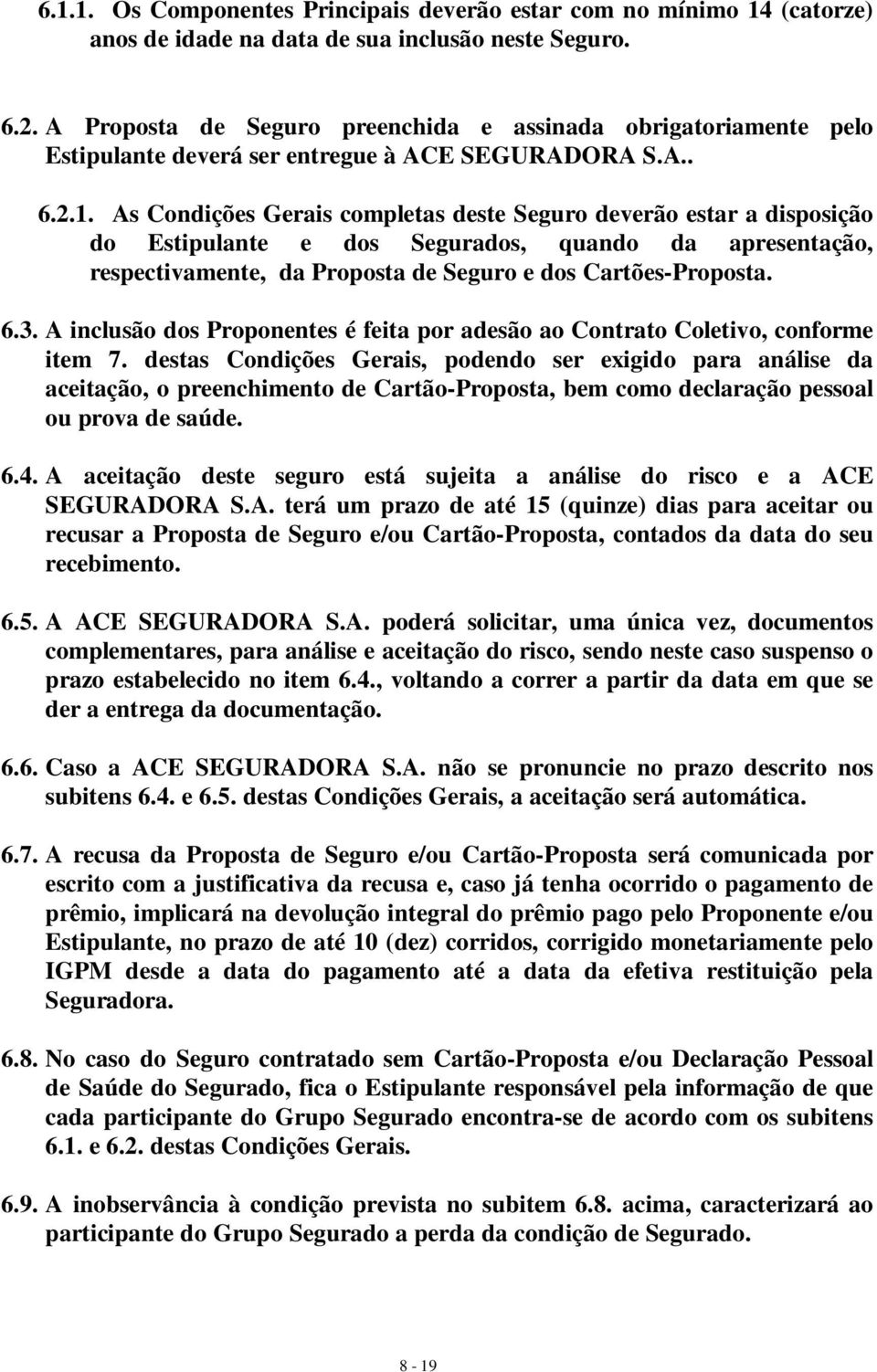 6.1.1. Os Componentes Principais deverão estar com no mínimo 14 (catorze) anos de idade na data de sua inclusão neste Seguro.

6.2. A Proposta de Seguro preenchida e assinada obrigatoriamente pelo Estipulante deverá ser entregue à ACE SEGURADORA S.A..

6.2.1. As Condições Gerais completas deste Seguro deverão estar a disposição do Estipulante e dos Segurados, quando da apresentação, respectivamente, da Proposta de Seguro e dos Cartões-Proposta.

6.3. A inclusão dos Proponentes é feita por adesão ao Contrato Coletivo, conforme item 7. destas Condições Gerais, podendo ser exigido para análise da aceitação, o preenchimento de Cartão-Proposta, bem como declaração pessoal ou prova de saúde.

6.4. A aceitação deste seguro está sujeita a análise do risco e a ACE SEGURADORA S.A. terá um prazo de até 15 (quinze) dias para aceitar ou recusar a Proposta de Seguro e/ou Cartão-Proposta, contados da data do seu recebimento.

6.5. A ACE SEGURADORA S.A. poderá solicitar, uma única vez, documentos complementares, para análise e aceitação do risco, sendo neste caso suspenso o prazo estabelecido no item 6.4., voltando a correr a partir da data em que se der a entrega da documentação.

6.6. Caso a ACE SEGURADORA S.A. não se pronuncie no prazo descrito nos subitens 6.4. e 6.5. destas Condições Gerais, a aceitação será automática.

6.7. A recusa da Proposta de Seguro e/ou Cartão-Proposta será comunicada por escrito com a justificativa da recusa e, caso já tenha ocorrido o pagamento de prêmio, implicará na devolução integral do prêmio pago pelo Proponente e/ou Estipulante, no prazo de até 10 (dez) corridos, corrigido monetariamente pelo IGPM desde a data do pagamento até a data da efetiva restituição pela Seguradora.

6.8. No caso do Seguro contratado sem Cartão-Proposta e/ou Declaração Pessoal de Saúde do Segurado, fica o Estipulante responsável pela informação de que cada participante do Grupo Segurado encontra-se de acordo com os subitens 6.1. e 6.2. destas Condições Gerais.

6.9. A inobservância à condição prevista no subitem 6.8. acima, caracterizará ao participante do Grupo Segurado a perda da condição de Segurado.

8 - 19